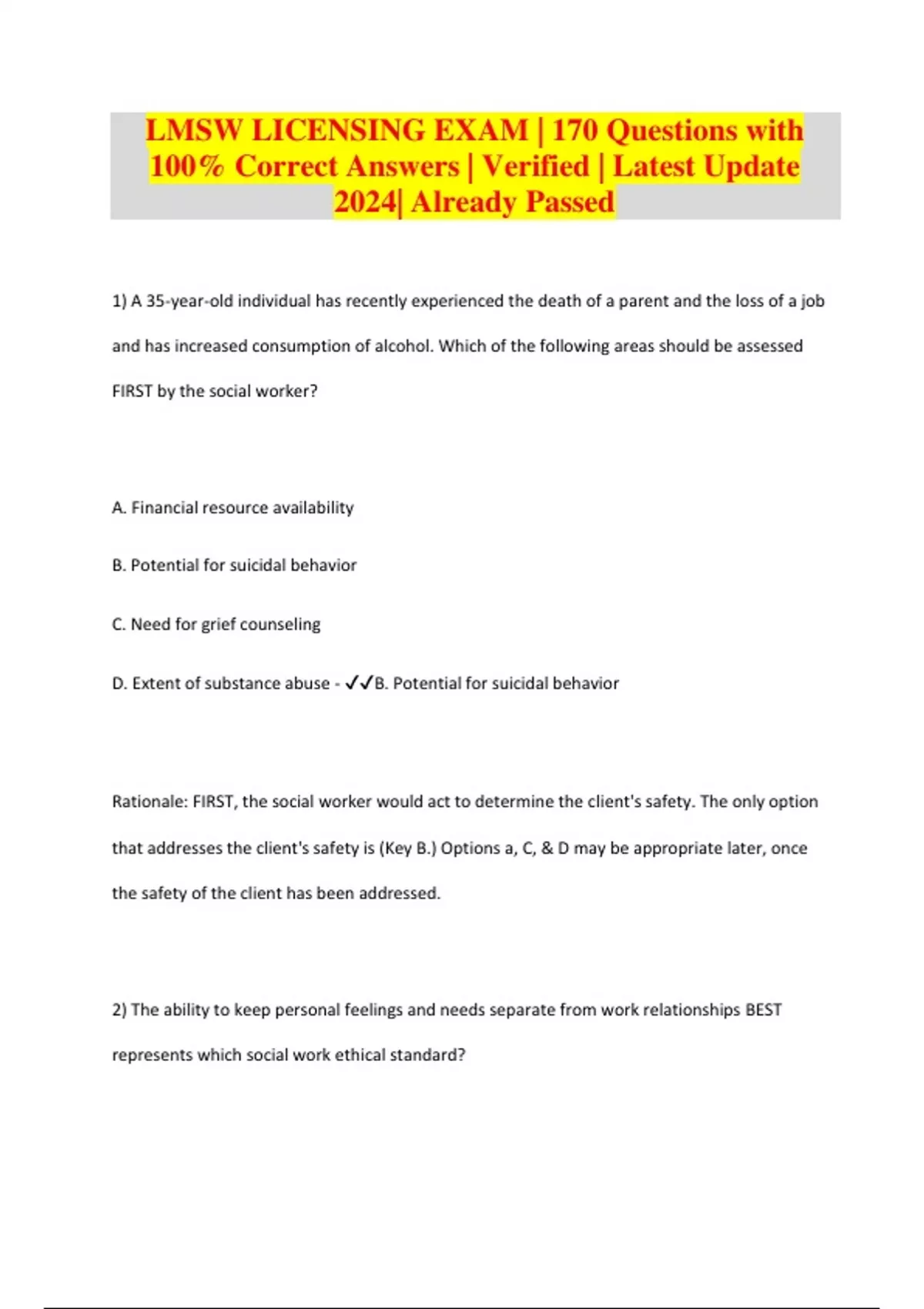 LMSW LICENSING EXAM | 170 Questions with 100% Correct Answers | Verified | Latest Update 2024| Already Passed

1) A 35-year-old individual has recently experienced the death of a parent and the loss of a job and has increased consumption of alcohol. Which of the following areas should be assessed FIRST by the social worker?

A. Financial resource availability

B. Potential for suicidal behavior

C. Need for grief counseling

D. Extent of substance abuse - ✓✓B. Potential for suicidal behavior

Rationale: FIRST, the social worker would act to determine the client's safety. The only option that addresses the client's safety is (Key B.) Options a, C, & D may be appropriate later, once the safety of the client has been addressed.

2) The ability to keep personal feelings and needs separate from work relationships BEST represents which social work ethical standard?